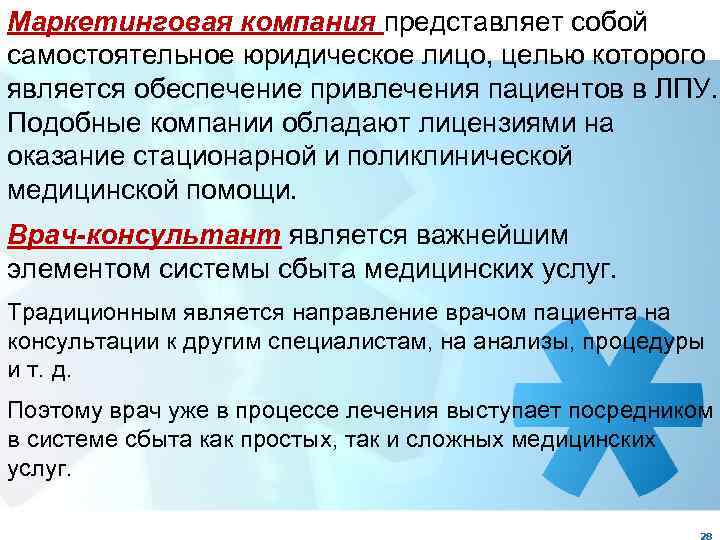 Маркетинговая компания представляет собой самостоятельное юридическое лицо, целью которого является обеспечение привлечения пациентов в ЛПУ. Подобные компании обладают лицензиями на оказание стационарной и поликлинической медицинской помощи.

Врач-консультант является важнейшим элементом системы сбыта медицинских услуг.

Традиционным является направление врачом пациента на консультации к другим специалистам, на анализы, процедуры и т. д.

Поэтому врач уже в процессе лечения выступает посредником в системе сбыта как простых, так и сложных медицинских услуг.

28